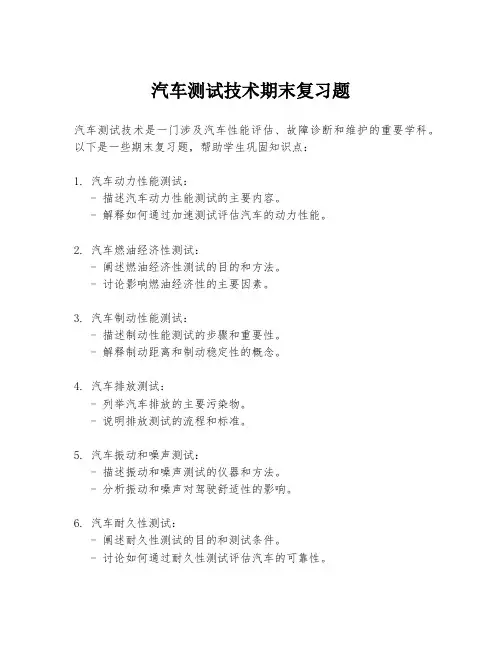 汽车测试技术期末复习题

汽车测试技术是一门涉及汽车性能评估、故障诊断和维护的重要学科。以下是一些期末复习题，帮助学生巩固知识点：

1. 汽车动力性能测试：
- 描述汽车动力性能测试的主要内容。
- 解释如何通过加速测试评估汽车的动力性能。

2. 汽车燃油经济性测试：
- 阐述燃油经济性测试的目的和方法。
- 讨论影响燃油经济性的主要因素。

3. 汽车制动性能测试：
- 描述制动性能测试的步骤和重要性。
- 解释制动距离和制动稳定性的概念。

4. 汽车排放测试：
- 列举汽车排放的主要污染物。
- 说明排放测试的流程和标准。

5. 汽车振动和噪声测试：
- 描述振动和噪声测试的仪器和方法。
- 分析振动和噪声对驾驶舒适性的影响。

6. 汽车耐久性测试：
- 阐述耐久性测试的目的和测试条件。
- 讨论如何通过耐久性测试评估汽车的可靠性。